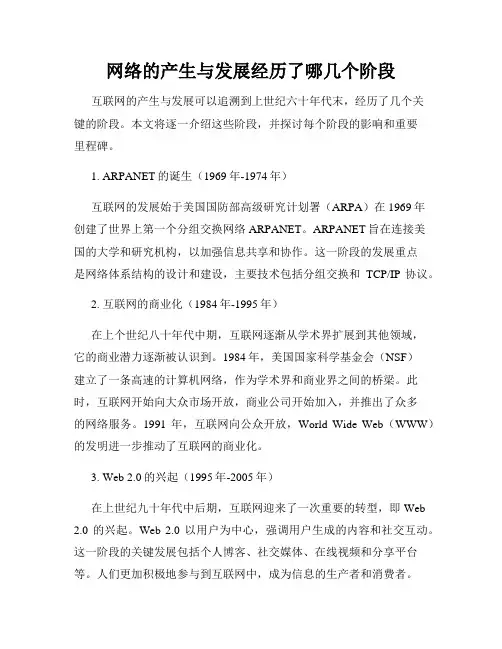 网络的产生与发展经历了哪几个阶段

互联网的产生与发展可以追溯到上世纪六十年代末，经历了几个关键的阶段。本文将逐一介绍这些阶段，并探讨每个阶段的影响和重要里程碑。

1. ARPANET 的诞生（1969 年-1974 年）

互联网的发展始于美国国防部高级研究计划署（ARPA）在 1969 年创建了世界上第一个分组交换网络 ARPANET。ARPANET 旨在连接美国的大学和研究机构，以加强信息共享和协作。这一阶段的发展重点是网络体系结构的设计和建设，主要技术包括分组交换和 TCP/IP 协议。

2. 互联网的商业化（1984 年-1995 年）

在上个世纪八十年代中期，互联网逐渐从学术界扩展到其他领域，它的商业潜力逐渐被认识到。1984 年，美国国家科学基金会（NSF）建立了一条高速的计算机网络，作为学术界和商业界之间的桥梁。此时，互联网开始向大众市场开放，商业公司开始加入，并推出了众多的网络服务。1991 年，互联网向公众开放，World Wide Web（WWW）的发明进一步推动了互联网的商业化。

3. Web 2.0 的兴起（1995 年-2005 年）

在上世纪九十年代中后期，互联网迎来了一次重要的转型，即 Web 2.0 的兴起。Web 2.0 以用户为中心，强调用户生成的内容和社交互动。这一阶段的关键发展包括个人博客、社交媒体、在线视频和分享平台等。人们更加积极地参与到互联网中，成为信息的生产者和消费者。